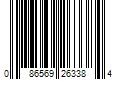 0 86569 26338 4